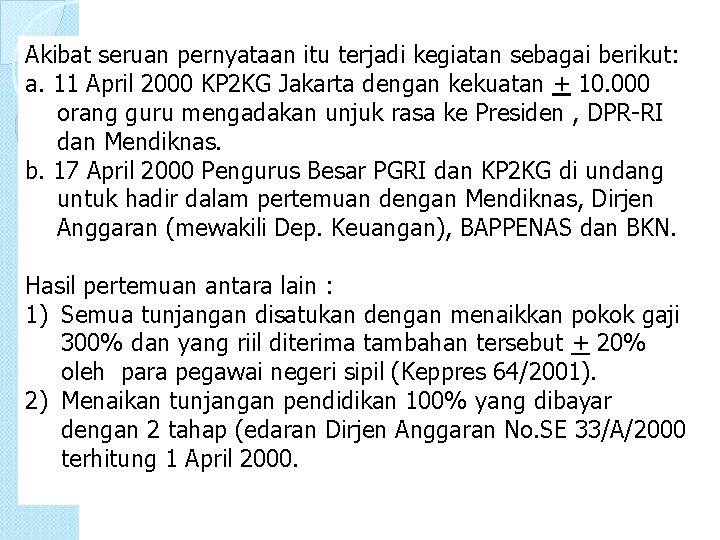 Akibat seruan pernyataan itu terjadi kegiatan sebagai berikut:
a. 11 April 2000 KP2KG Jakarta dengan kekuatan $\pm$ 10.000 orang guru mengadakan unjuk rasa ke Presiden , DPR-RI dan Mendiknas.
b. 17 April 2000 Pengurus Besar PGRI dan KP2KG di undang untuk hadir dalam pertemuan dengan Mendiknas, Dirjen Anggaran (mewakili Dep. Keuangan), BAPPENAS dan BKN.

Hasil pertemuan antara lain :
1) Semua tunjangan disatukan dengan menaikkan pokok gaji 300% dan yang riil diterima tambahan tersebut $\pm$ 20% oleh para pegawai negeri sipil (Keppres 64/2001).
2) Menaikan tunjangan pendidikan 100% yang dibayar dengan 2 tahap (edaran Dirjen Anggaran No.SE 33/A/2000 terhitung 1 April 2000.